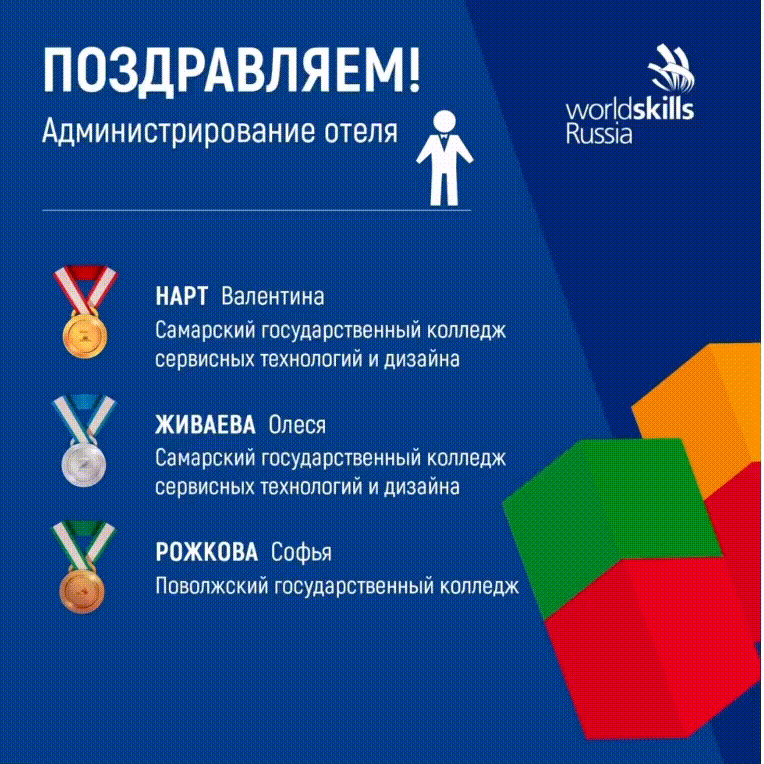 ПОЗДРАВЛЯЕМ!
Администрирование отеля

worldskills Russia

НАРТ Валентина
Самарский государственный колледж сервисных технологий и дизайна

ЖИВАЕВА Олеся
Самарский государственный колледж сервисных технологий и дизайна

РОЖКОВА Софья
Поволжский государственный колледж